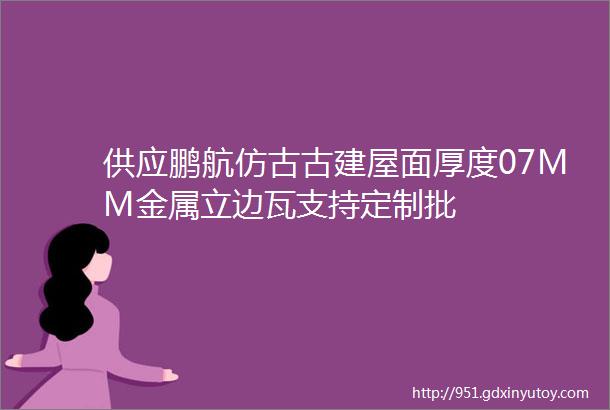 供应鹏航仿古古建屋面厚度07MM金属立边瓦支持定制批

http://951.gdxinyutoy.com